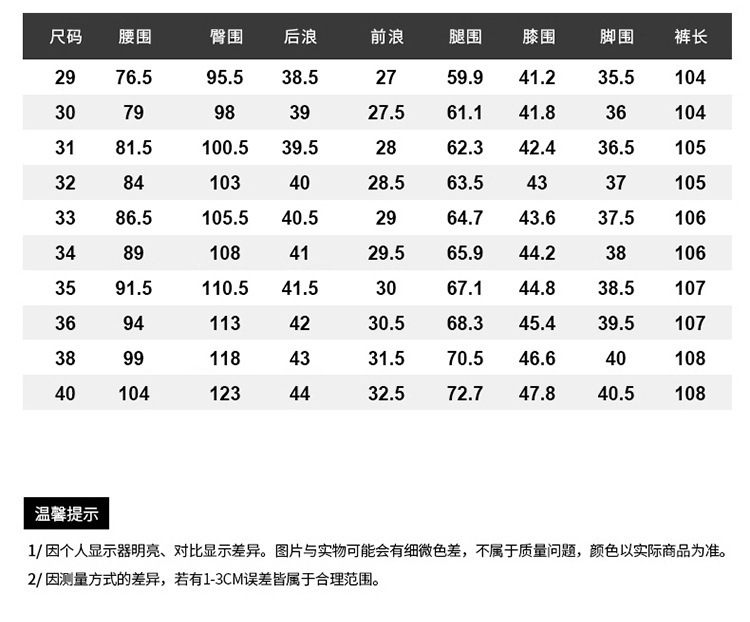 | 尺码 | 腰围 | 臀围 | 后浪 | 前浪 | 腿围 | 膝围 | 脚围 | 裤长 |
|---|---|---|---|---|---|---|---|---|
| 29 | 76.5 | 95.5 | 38.5 | 27 | 59.9 | 41.2 | 35.5 | 104 |
| 30 | 79 | 98 | 39 | 27.5 | 61.1 | 41.8 | 36 | 104 |
| 31 | 81.5 | 100.5 | 39.5 | 28 | 62.3 | 42.4 | 36.5 | 105 |
| 32 | 84 | 103 | 40 | 28.5 | 63.5 | 43 | 37 | 105 |
| 33 | 86.5 | 105.5 | 40.5 | 29 | 64.7 | 43.6 | 37.5 | 106 |
| 34 | 89 | 108 | 41 | 29.5 | 65.9 | 44.2 | 38 | 106 |
| 35 | 91.5 | 110.5 | 41.5 | 30 | 67.1 | 44.8 | 38.5 | 107 |
| 36 | 94 | 113 | 42 | 30.5 | 68.3 | 45.4 | 39.5 | 107 |
| 38 | 99 | 118 | 43 | 31.5 | 70.5 | 46.6 | 40 | 108 |
| 40 | 104 | 123 | 44 | 32.5 | 72.7 | 47.8 | 40.5 | 108 |

温馨提示

1/ 因个人显示器明亮、对比显示差异。图片与实物可能会有细微色差，不属于质量问题，颜色以实际商品为准。

2/ 因测量方式的差异，若有1-3CM误差皆属于合理范围。